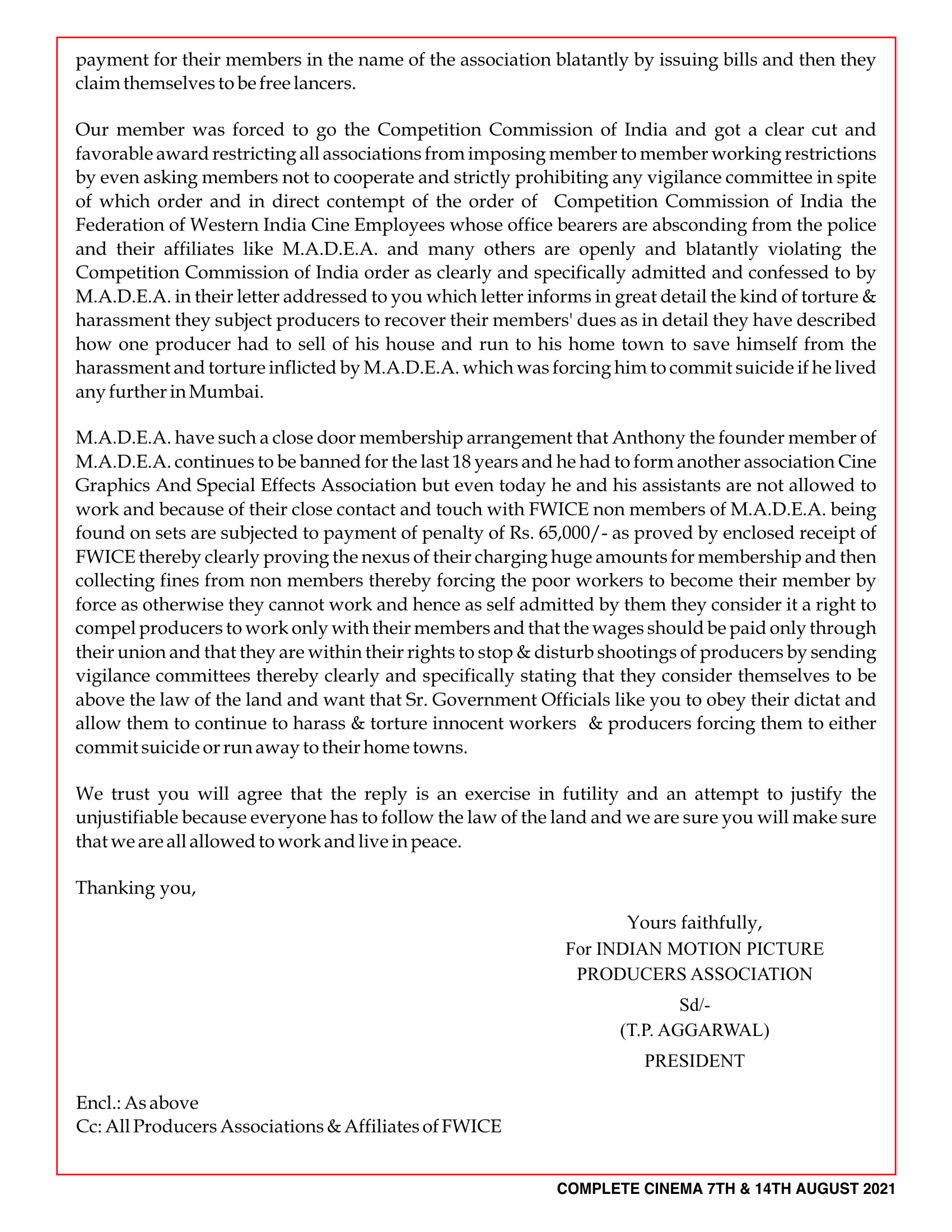 payment for their members in the name of the association blatantly by issuing bills and then they claim themselves to be free lancers.

Our member was forced to go the Competition Commission of India and got a clear cut and favorable award restricting all associations from imposing member to member working restrictions by even asking members not to cooperate and strictly prohibiting any vigilance committee in spite of which order and in direct contempt of the order of Competition Commission of India the Federation of Western India Cine Employees whose office bearers are absconding from the police and their affiliates like M.A.D.E.A. and many others are openly and blatantly violating the Competition Commission of India order as clearly and specifically admitted and confessed to by M.A.D.E.A. in their letter addressed to you which letter informs in great detail the kind of torture & harassment they subject producers to recover their members' dues as in detail they have described how one producer had to sell of his house and run to his home town to save himself from the harassment and torture inflicted by M.A.D.E.A. which was forcing him to commit suicide if he lived any further in Mumbai.

M.A.D.E.A. have such a close door membership arrangement that Anthony the founder member of M.A.D.E.A. continues to be banned for the last 18 years and he had to form another association Cine Graphics And Special Effects Association but even today he and his assistants are not allowed to work and because of their close contact and touch with FWICE non members of M.A.D.E.A. being found on sets are subjected to payment of penalty of Rs. 65,000/- as proved by enclosed receipt of FWICE thereby clearly proving the nexus of their charging huge amounts for membership and then collecting fines from non members thereby forcing the poor workers to become their member by force as otherwise they cannot work and hence as self admitted by them they consider it a right to compel producers to work only with their members and that the wages should be paid only through their union and that they are within their rights to stop & disturb shootings of producers by sending vigilance committees thereby clearly and specifically stating that they consider themselves to be above the law of the land and want that Sr. Government Officials like you to obey their dictat and allow them to continue to harass & torture innocent workers & producers forcing them to either commit suicide or run away to their home towns.

We trust you will agree that the reply is an exercise in futility and an attempt to justify the unjustifiable because everyone has to follow the law of the land and we are sure you will make sure that we are all allowed to work and live in peace.

Thanking you,

Yours faithfully,
For INDIAN MOTION PICTURE PRODUCERS ASSOCIATION
Sd/-
(T.P. AGGARWAL)
PRESIDENT

Encl.: As above
Cc: All Producers Associations & Affiliates of FWICE

COMPLETE CINEMA 7TH & 14TH AUGUST 2021